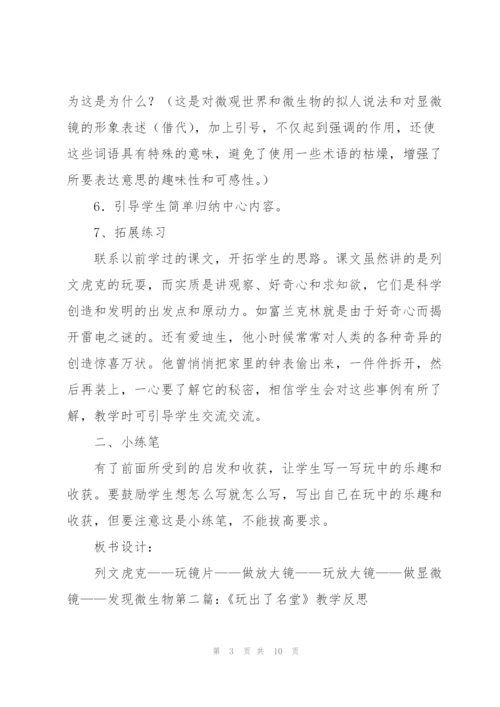 为这是为什么？（这是对微观世界和微生物的拟人说法和对显微镜的形象表述（借代），加上引号，不仅起到强调的作用，还使这些词语具有特殊的意味，避免了使用一些术语的枯燥，增强了所要表达意思的趣味性和可感性。）

6．引导学生简单归纳中心内容。

7、拓展练习

联系以前学过的课文，开拓学生的思路。课文虽然讲的是列文虎克的玩耍，而实质是讲观察、好奇心和求知欲，它们是科学创造和发明的出发点和原动力。如富兰克林就是由于好奇心而揭开雷电之谜的。还有爱迪生，他小时候常常对人类的各种奇异的创造惊喜万状。他曾悄悄把家里的钟表偷出来，一件件拆开，然后再装上，一心要了解它的秘密，相信学生会对这些事例有所了解，教学时可引导学生交流交流。

二、小练笔

有了前面所受到的启发和收获，让学生写一写玩中的乐趣和收获。要鼓励学生想怎么写就怎么写，写出自己在玩中的乐趣和收获，但要注意这是小练笔，不能拔高要求。

板书设计：

列文虎克——玩镜片——做放大镜——玩放大镜——做显微镜——发现微生物第二篇：《玩出了名堂》教学反思

第 3 页 共 10 页